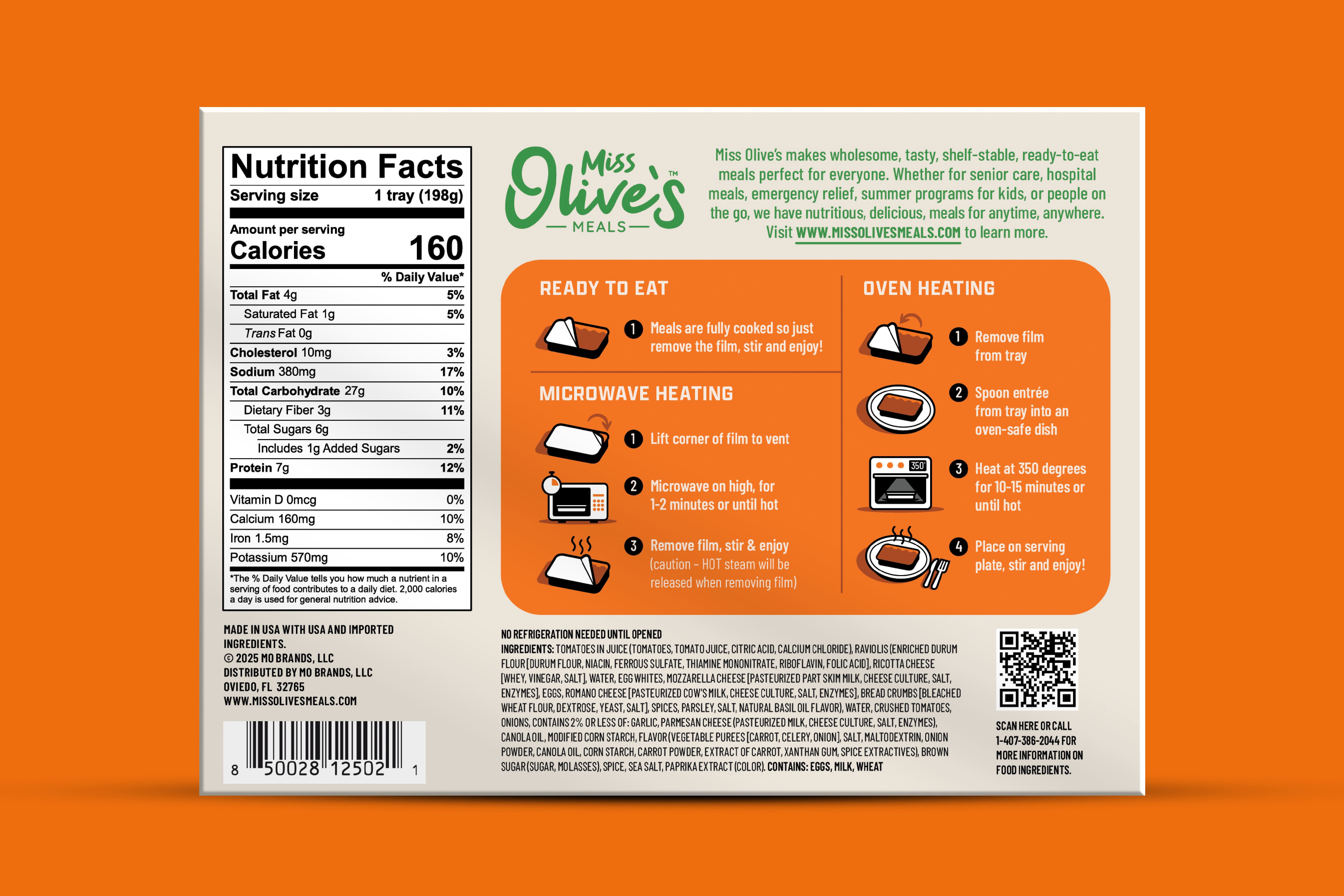 Nutrition Facts
Serving size 1 tray (198g)

Amount per serving
Calories 160

% Daily Value*
Total Fat 4g 5%
Saturated Fat 1g 5%
Trans Fat 0g
Cholesterol 10mg 3%
Sodium 380mg 17%
Total Carbohydrate 27g 10%
Dietary Fiber 3g 11%
Total Sugars 6g
Includes 1g Added Sugars 2%
Protein 7g 12%
Vitamin D 0mcg 0%
Calcium 160mg 10%
Iron 1.5mg 8%
Potassium 570mg 10%

*The % Daily Value tells you how much a nutrient in a serving of food contributes to a daily diet. 2,000 calories a day is used for general nutrition advice.

MADE IN USA WITH USA AND IMPORTED INGREDIENTS.
© 2025 MO BRANDS, LLC
DISTRIBUTED BY MO BRANDS, LLC
OVIEDO, FL 32765
WWW.MISSOLIVESMEALS.COM

8 50028 12502 1

Miss Olive's™
MEALS

Miss Olive's makes wholesome, tasty, shelf-stable, ready-to-eat meals perfect for everyone. Whether for senior care, hospital meals, emergency relief, summer programs for kids, or people on the go, we have nutritious, delicious, meals for anytime, anywhere. Visit WWW.MISSOLIVESMEALS.COM to learn more.

READY TO EAT

1 Meals are fully cooked so just remove the film, stir and enjoy!

MICROWAVE HEATING

1 Lift corner of film to vent

2 Microwave on high, for 1-2 minutes or until hot

3 Remove film, stir & enjoy (caution - HOT steam will be released when removing film)

OVEN HEATING

1 Remove film from tray

2 Spoon entrée from tray into an oven-safe dish

350°

3 Heat at 350 degrees for 10-15 minutes or until hot

4 Place on serving plate, stir and enjoy!

NO REFRIGERATION NEEDED UNTIL OPENED
INGREDIENTS: TOMATOES IN JUICE (TOMATOES, TOMATO JUICE, CITRIC ACID, CALCIUM CHLORIDE), RAVIOLIS (ENRICHED DURUM FLOUR [DURUM FLOUR, NIACIN, FERROUS SULFATE, THIAMINE MONONITRATE, RIBOFLAVIN, FOLIC ACID], RICOTTA CHEESE [WHEY, VINEGAR, SALT], WATER, EGG WHITES, MOZZARELLA CHEESE [PASTEURIZED PART SKIM MILK, CHEESE CULTURE, SALT, ENZYMES], EGGS, ROMANO CHEESE [PASTEURIZED COW'S MILK, CHEESE CULTURE, SALT, ENZYMES], BREAD CRUMBS [BLEACHED WHEAT FLOUR, DEXTROSE, YEAST, SALT], SPICES, PARSLEY, SALT, NATURAL BASIL OIL FLAVOR), WATER, CRUSHED TOMATOES, ONIONS, CONTAINS 2% OR LESS OF: GARLIC, PARMESAN CHEESE (PASTEURIZED MILK, CHEESE CULTURE, SALT, ENZYMES), CANOLA OIL, MODIFIED CORN STARCH, FLAVOR (VEGETABLE PUREES [CARROT, CELERY, ONION], SALT, MALTODEXTRIN, ONION POWDER, CANOLA OIL, CORN STARCH, CARROT POWDER, EXTRACT OF CARROT, XANTHAN GUM, SPICE EXTRACTIVES), BROWN SUGAR (SUGAR, MOLASSES), SPICE, SEA SALT, PAPRIKA EXTRACT (COLOR). CONTAINS: EGGS, MILK, WHEAT

SCAN HERE OR CALL 1-407-386-2044 FOR MORE INFORMATION ON FOOD INGREDIENTS.